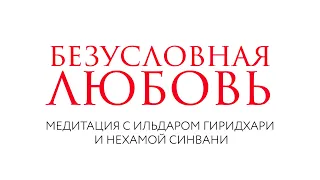 БЕЗУСЛОВНАЯ ЛЮБОВЬ

МЕДИТАЦИЯ С ИЛЬДАРОМ ГИРИДХАРИ И НЕХАМОЙ СИНВАНИ